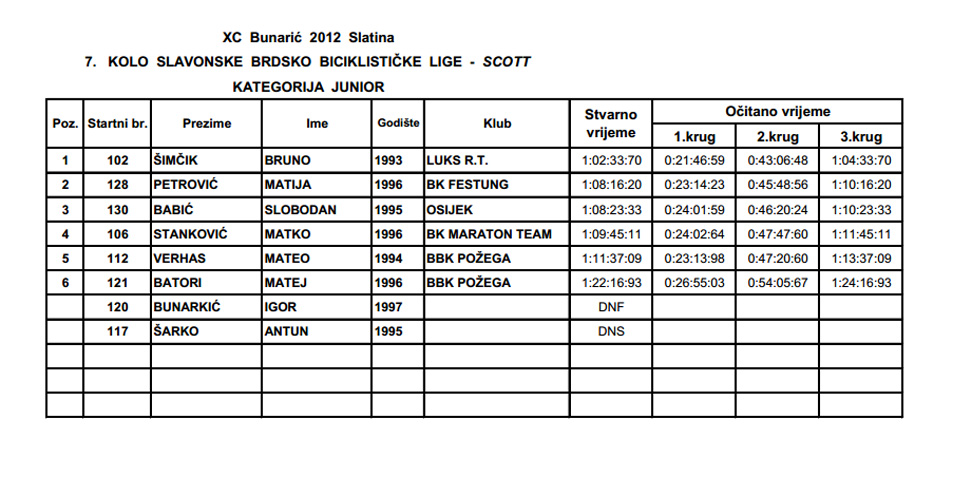 XC Bunarić 2012 Slatina
7. KOLO SLAVONSKE BRDSKO BICIKLISTIČKE LIGE - SCOTT
KATEGORIJA JUNIOR

| Poz. | Startni br. | Prezime | Ime | Godište | Klub | Stvarno vrijeme | Očitano vrijeme 1.krug | Očitano vrijeme 2.krug | Očitano vrijeme 3.krug |
|---|---|---|---|---|---|---|---|---|---|
| 1 | 102 | ŠIMČIK | BRUNO | 1993 | LUKS R.T. | 1:02:33:70 | 0:21:46:59 | 0:43:06:48 | 1:04:33:70 |
| 2 | 128 | PETROVIĆ | MATIJA | 1996 | BK FESTUNG | 1:08:16:20 | 0:23:14:23 | 0:45:48:56 | 1:10:16:20 |
| 3 | 130 | BABIĆ | SLOBODAN | 1995 | OSIJEK | 1:08:23:33 | 0:24:01:59 | 0:46:20:24 | 1:10:23:33 |
| 4 | 106 | STANKOVIĆ | MATKO | 1996 | BK MARATON TEAM | 1:09:45:11 | 0:24:02:64 | 0:47:47:60 | 1:11:45:11 |
| 5 | 112 | VERHAS | MATEO | 1994 | BBK POŽEGA | 1:11:37:09 | 0:23:13:98 | 0:47:20:60 | 1:13:37:09 |
| 6 | 121 | BATORI | MATEJ | 1996 | BBK POŽEGA | 1:22:16:93 | 0:26:55:03 | 0:54:05:67 | 1:24:16:93 |
| | 120 | BUNARKIĆ | IGOR | 1997 | | DNF | | | |
| | 117 | ŠARKO | ANTUN | 1995 | | DNS | | | |
| | | | | | | | | | |
| | | | | | | | | | |
| | | | | | | | | | |